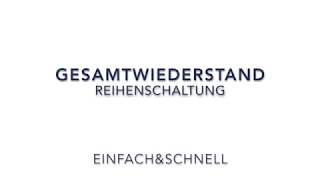 GESAMTWIEDERSTAND
REIHENSCHALTUNG

EINFACH&SCHNELL